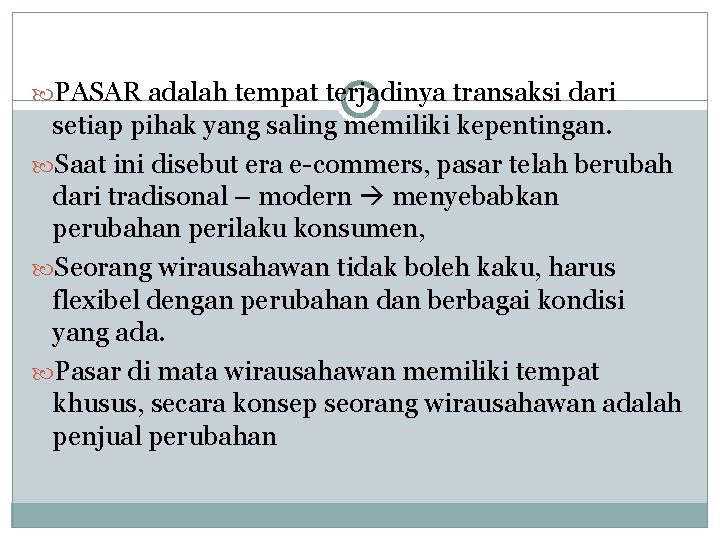 PASAR adalah tempat terjadinya transaksi dari setiap pihak yang saling memiliki kepentingan.

Saat ini disebut era e-commers, pasar telah berubah dari tradisonal – modern → menyebabkan perubahan perilaku konsumen,

Seorang wirausahawan tidak boleh kaku, harus flexibel dengan perubahan dan berbagai kondisi yang ada.

Pasar di mata wirausahawan memiliki tempat khusus, secara konsep seorang wirausahawan adalah penjual perubahan